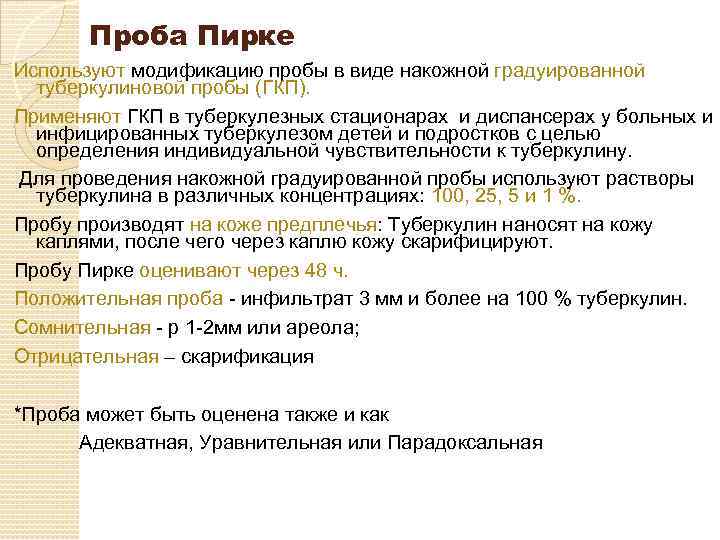 Проба Пирке

Используют модификацию пробы в виде накожной градуированной туберкулиновой пробы (ГКП).

Применяют ГКП в туберкулезных стационарах и диспансерах у больных и инфицированных туберкулезом детей и подростков с целью определения индивидуальной чувствительности к туберкулину.

Для проведения накожной градуированной пробы используют растворы туберкулина в различных концентрациях: 100, 25, 5 и 1 %.

Пробу производят на коже предплечья: Туберкулин наносят на кожу каплями, после чего через каплю кожу скарифицируют.

Пробу Пирке оценивают через 48 ч.

Положительная проба - инфильтрат 3 мм и более на 100 % туберкулин.

Сомнительная - р 1-2мм или ареола;

Отрицательная – скарификация

*Проба может быть оценена также и как

Адекватная, Уравнительная или Парадоксальная